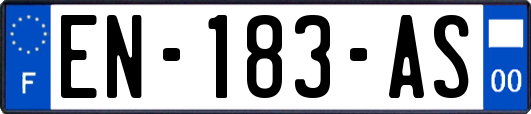 F

EN-183-AS

00